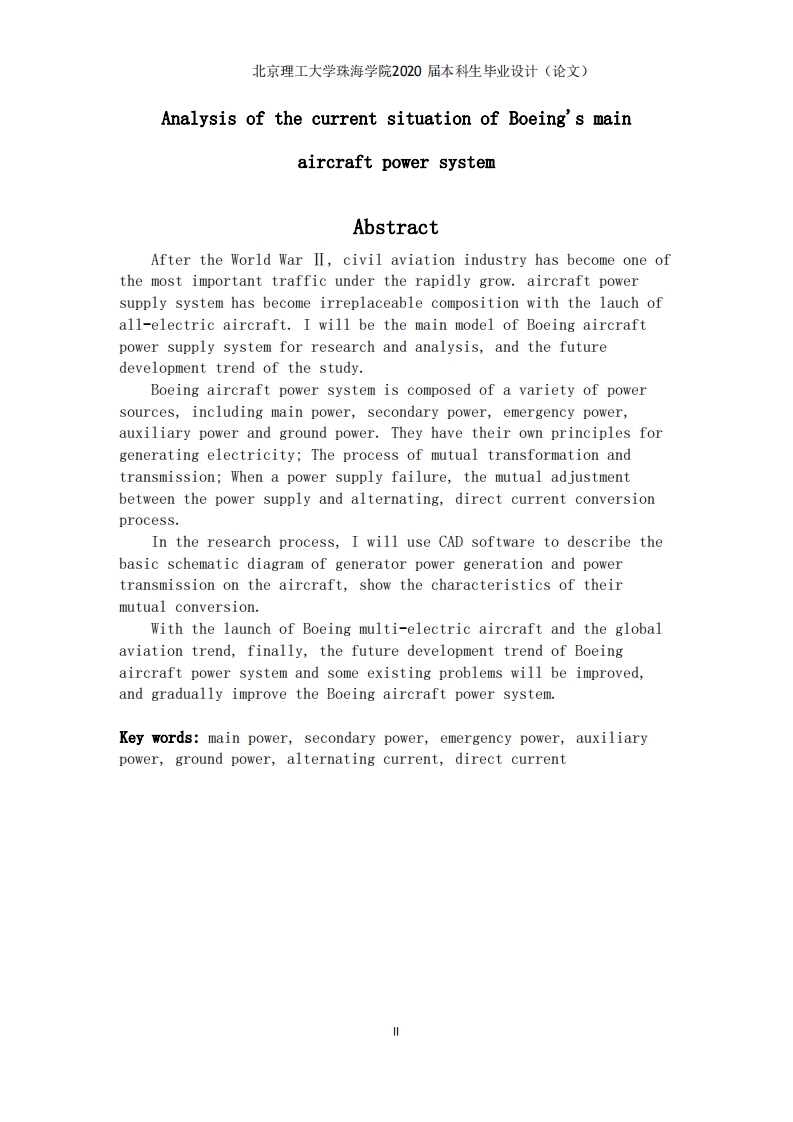 北京理工大学珠海学院2020 届本科生毕业设计（论文）

Analysis of the current situation of Boeing's main aircraft power system

Abstract

After the World War Ⅱ, civil aviation industry has become one of the most important traffic under the rapidly grow. aircraft power supply system has become irreplaceable composition with the lauch of all-electric aircraft. I will be the main model of Boeing aircraft power supply system for research and analysis, and the future development trend of the study.

Boeing aircraft power system is composed of a variety of power sources, including main power, secondary power, emergency power, auxiliary power and ground power. They have their own principles for generating electricity; The process of mutual transformation and transmission; When a power supply failure, the mutual adjustment between the power supply and alternating, direct current conversion process.

In the research process, I will use CAD software to describe the basic schematic diagram of generator power generation and power transmission on the aircraft, show the characteristics of their mutual conversion.

With the launch of Boeing multi-electric aircraft and the global aviation trend, finally, the future development trend of Boeing aircraft power system and some existing problems will be improved, and gradually improve the Boeing aircraft power system.

Key words: main power, secondary power, emergency power, auxiliary power, ground power, alternating current, direct current

II